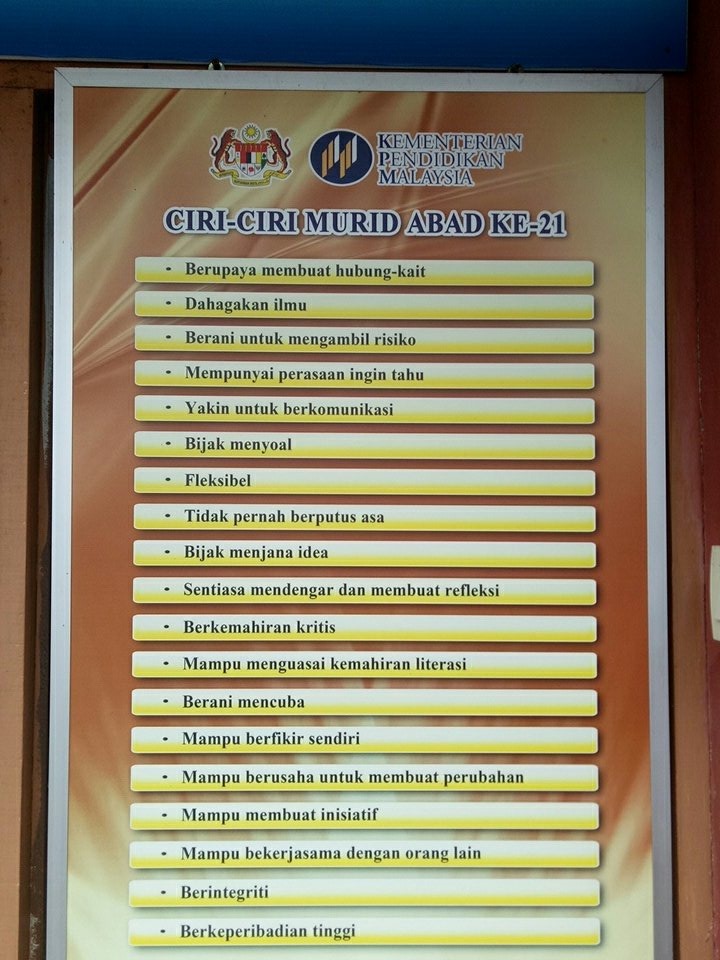 KEMENTERIAN PENDIDIKAN MALAYSIA

CIRI-CIRI MURID ABAD KE-21

• Berupaya membuat hubung-kait
• Dahagakan ilmu
• Berani untuk mengambil risiko
• Mempunyai perasaan ingin tahu
• Yakin untuk berkomunikasi
• Bijak menyoal
• Fleksibel
• Tidak pernah berputus asa
• Bijak menjana idea
• Sentiasa mendengar dan membuat refleksi
• Berkemahiran kritis
• Mampu menguasai kemahiran literasi
• Berani mencuba
• Mampu berfikir sendiri
• Mampu berusaha untuk membuat perubahan
• Mampu membuat inisiatif
• Mampu bekerjasama dengan orang lain
• Berintegriti
• Berkeperibadian tinggi